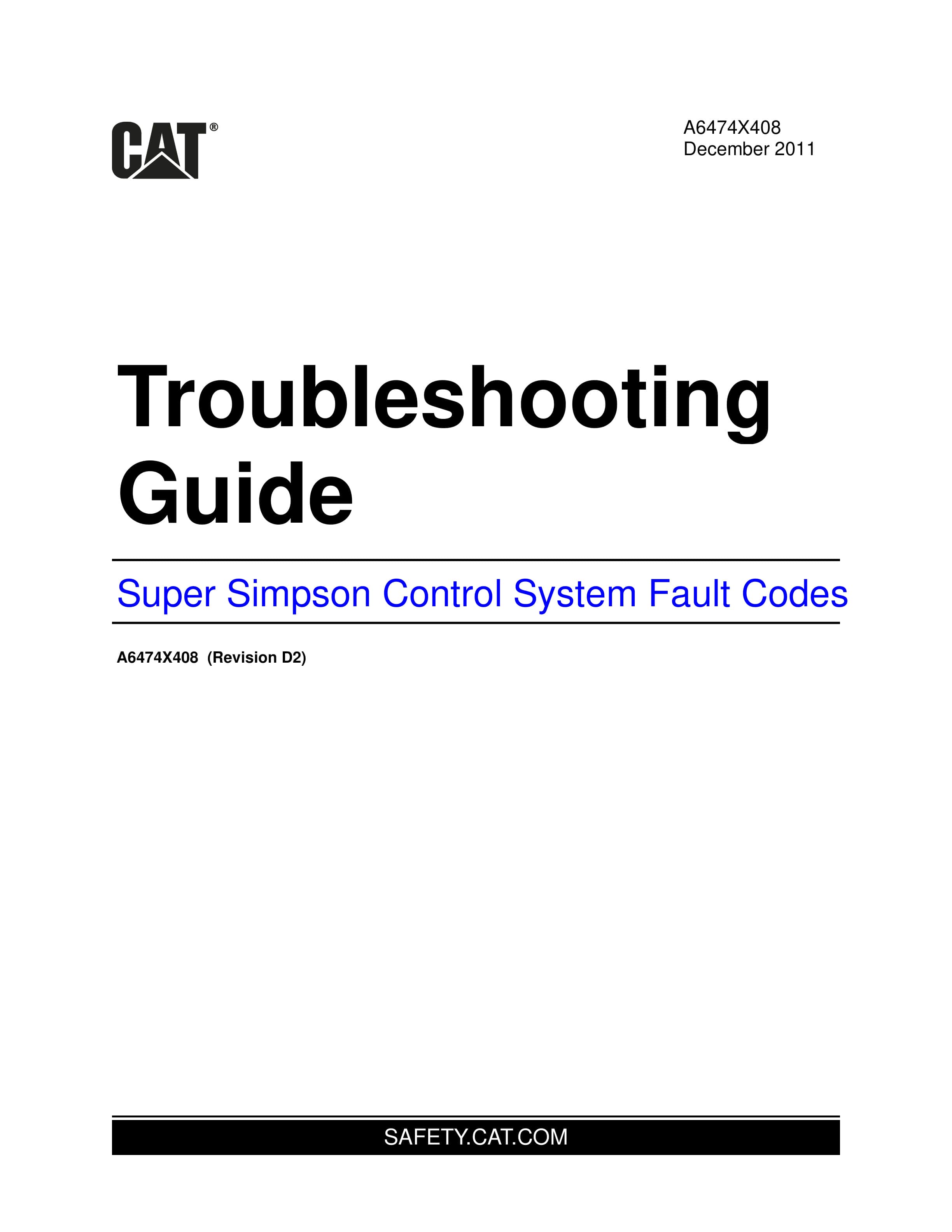 CAT®

A6474X408
December 2011

Troubleshooting Guide

Super Simpson Control System Fault Codes

A6474X408 (Revision D2)

SAFETY.CAT.COM